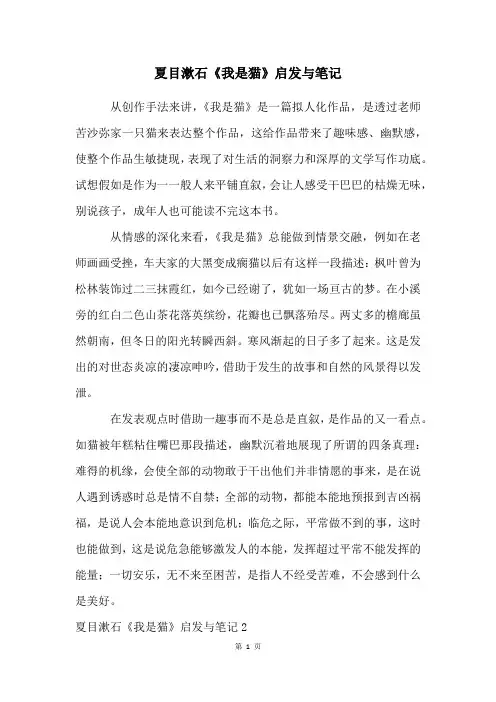 夏目漱石《我是猫》启发与笔记

从创作手法来讲，《我是猫》是一篇拟人化作品，是透过老师苦沙弥家一只猫来表达整个作品，这给作品带来了趣味感、幽默感，使整个作品生敏捷现，表现了对生活的洞察力和深厚的文学写作功底。试想假如是作为一一般人来平铺直叙，会让人感受干巴巴的枯燥无味，别说孩子，成年人也可能读不完这本书。

从情感的深化来看，《我是猫》总能做到情景交融，例如在老师画画受挫，车夫家的大黑变成瘸猫以后有这样一段描述：枫叶曾为松林装饰过二三抹霞红，如今已经谢了，犹如一场亘古的梦。在小溪旁的红白二色山茶花落英缤纷，花瓣也已飘落殆尽。两丈多的檐廊虽然朝南，但冬日的阳光转瞬西斜。寒风渐起的日子多了起来。这是发出的对世态炎凉的凄凉呻吟，借助于发生的故事和自然的风景得以发泄。

在发表观点时借助一趣事而不是总是直叙，是作品的又一看点。如猫被年糕粘住嘴巴那段描述，幽默沉着地展现了所谓的四条真理：难得的机缘，会使全部的动物敢于干出他们并非情愿的事来，是在说人遇到诱惑时总是情不自禁；全部的动物，都能本能地预报到吉凶祸福，是说人会本能地意识到危机；临危之际，平常做不到的事，这时也能做到，这是说危急能够激发人的本能，发挥超过平常不能发挥的能量；一切安乐，无不来至困苦，是指人不经受苦难，不会感到什么是美好。

夏目漱石《我是猫》启发与笔记 2

第 1 页